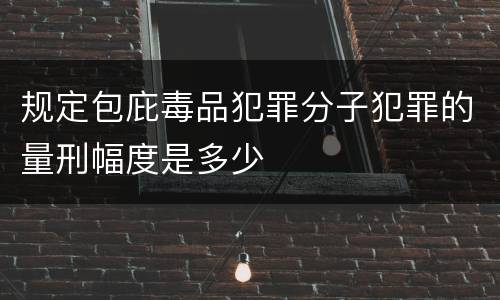 规定包庇毒品犯罪分子犯罪的量刑幅度是多少